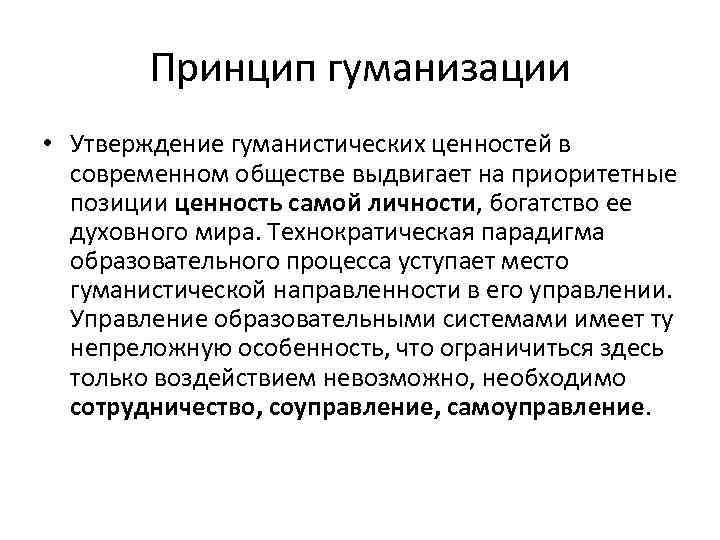 Принцип гуманизации

• Утверждение гуманистических ценностей в современном обществе выдвигает на приоритетные позиции ценность самой личности, богатство ее духовного мира. Технократическая парадигма образовательного процесса уступает место гуманистической направленности в его управлении. Управление образовательными системами имеет ту непреложную особенность, что ограничиться здесь только воздействием невозможно, необходимо сотрудничество, соуправление, самоуправление.